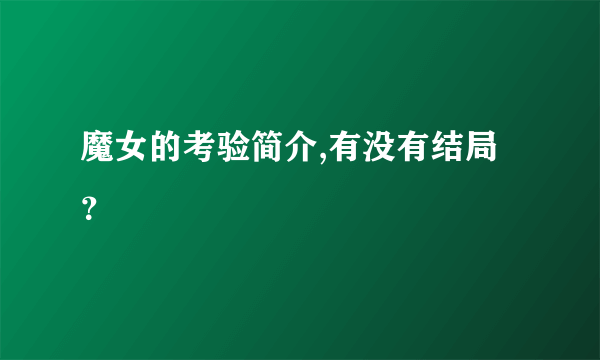 魔女的考验简介,有没有结局?